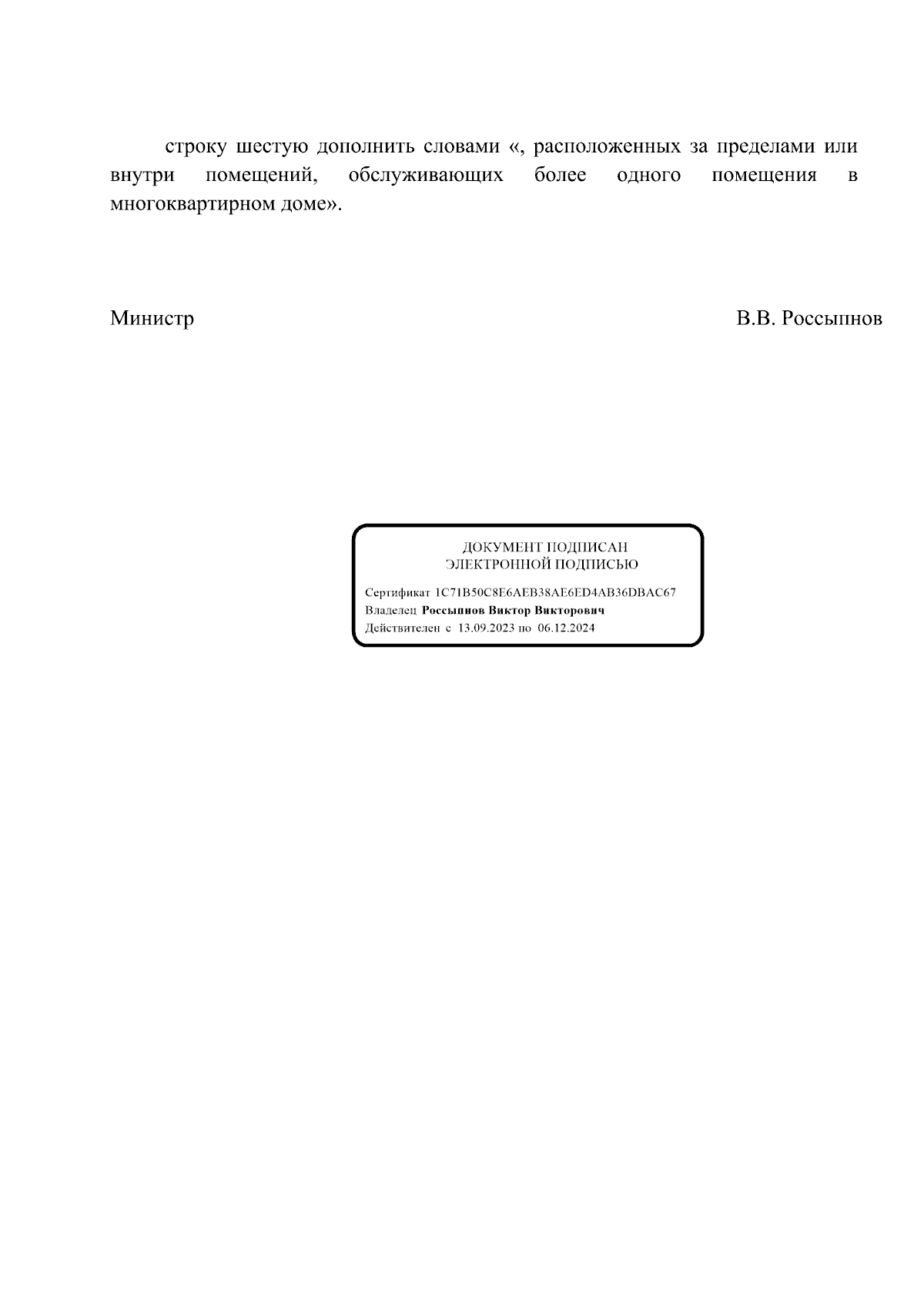 строку шестую дополнить словами «, расположенных за пределами или внутри помещений, обслуживающих более одного помещения в многоквартирном доме».

Министр

В.В. Россыпнов

ДОКУМЕНТ ПОДПИСАН
ЭЛЕКТРОННОЙ ПОДПИСЬЮ

Сертификат 1C71B50C8E6AEB38AE6ED4AB36DBAC67
Владелец **Россыпнов Виктор Викторович**
Действителен с 13.09.2023 по 06.12.2024